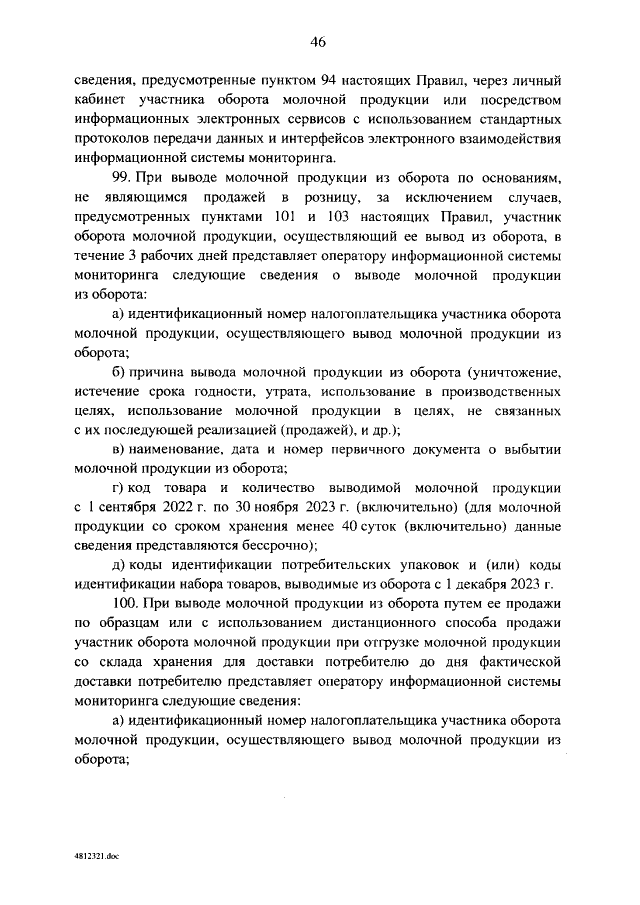 46

сведения, предусмотренные пунктом 94 настоящих Правил, через личный кабинет участника оборота молочной продукции или посредством информационных электронных сервисов с использованием стандартных протоколов передачи данных и интерфейсов электронного взаимодействия информационной системы мониторинга.

99. При выводе молочной продукции из оборота по основаниям, не являющимся продажей в розницу, за исключением случаев, предусмотренных пунктами 101 и 103 настоящих Правил, участник оборота молочной продукции, осуществляющий ее вывод из оборота, в течение 3 рабочих дней представляет оператору информационной системы мониторинга следующие сведения о выводе молочной продукции из оборота:

а) идентификационный номер налогоплательщика участника оборота молочной продукции, осуществляющего вывод молочной продукции из оборота;

б) причина вывода молочной продукции из оборота (уничтожение, истечение срока годности, утрата, использование в производственных целях, использование молочной продукции в целях, не связанных с их последующей реализацией (продажей), и др.);

в) наименование, дата и номер первичного документа о выбытии молочной продукции из оборота;

г) код товара и количество выводимой молочной продукции с 1 сентября 2022 г. по 30 ноября 2023 г. (включительно) (для молочной продукции со сроком хранения менее 40 суток (включительно) данные сведения представляются бессрочно);

д) коды идентификации потребительских упаковок и (или) коды идентификации набора товаров, выводимые из оборота с 1 декабря 2023 г.

100. При выводе молочной продукции из оборота путем ее продажи по образцам или с использованием дистанционного способа продажи участник оборота молочной продукции при отгрузке молочной продукции со склада хранения для доставки потребителю до дня фактической доставки потребителю представляет оператору информационной системы мониторинга следующие сведения:

а) идентификационный номер налогоплательщика участника оборота молочной продукции, осуществляющего вывод молочной продукции из оборота;

4812321.doc